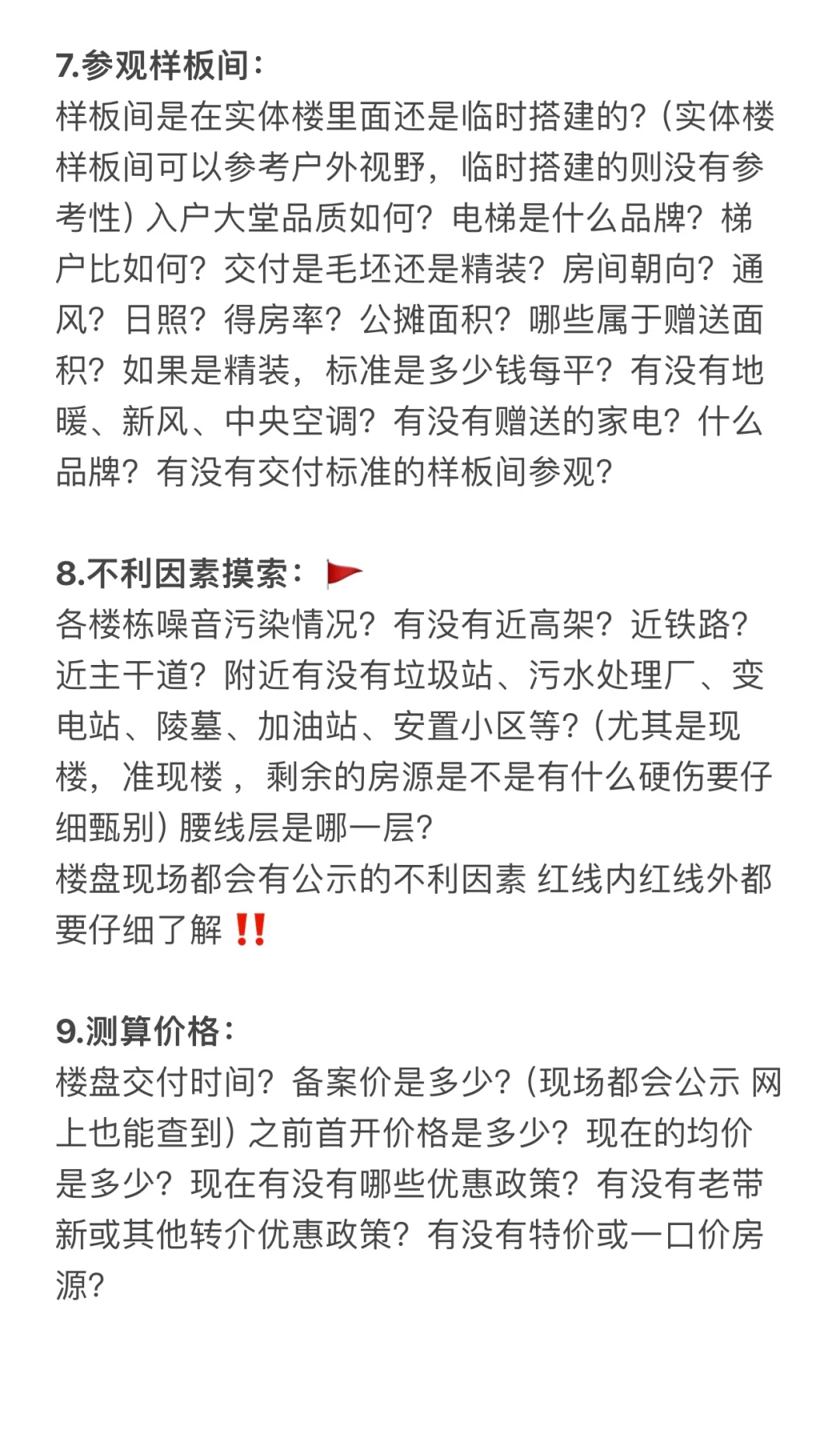 7.参观样板间：
样板间是在实体楼里面还是临时搭建的？（实体楼样板间可以参考户外视野，临时搭建的则没有参考性）入户大堂品质如何？电梯是什么品牌？梯户比如何？交付是毛坯还是精装？房间朝向？通风？日照？得房率？公摊面积？哪些属于赠送面积？如果是精装，标准是多少钱每平？有没有地暖、新风、中央空调？有没有赠送的家电？什么品牌？有没有交付标准的样板间参观？

8.不利因素摸索：🚩
各楼栋噪音污染情况？有没有近高架？近铁路？近主干道？附近有没有垃圾站、污水处理厂、变电站、陵墓、加油站、安置小区等？（尤其是现楼，准现楼，剩余的房源是不是有什么硬伤要仔细甄别）腰线层是哪一层？
楼盘现场都会有公示的不利因素 红线内红线外都要仔细了解‼️

9.测算价格：
楼盘交付时间？备案价是多少？（现场都会公示 网上也能查到）之前首开价格是多少？现在的均价是多少？现在有没有哪些优惠政策？有没有老带新或其他转介优惠政策？有没有特价或一口价房源？